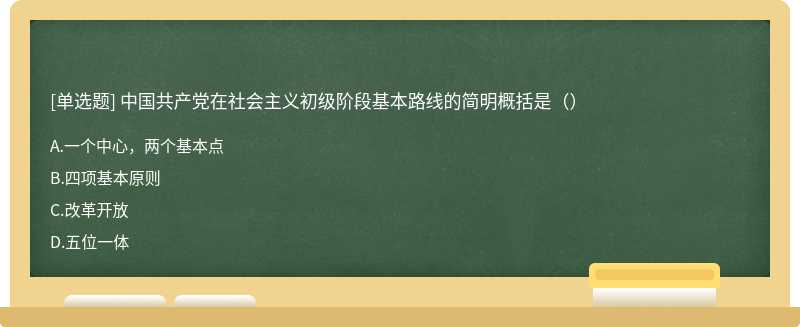 [单选题] 中国共产党在社会主义初级阶段基本路线的简明概括是（）

A.一个中心，两个基本点

B.四项基本原则

C.改革开放

D.五位一体